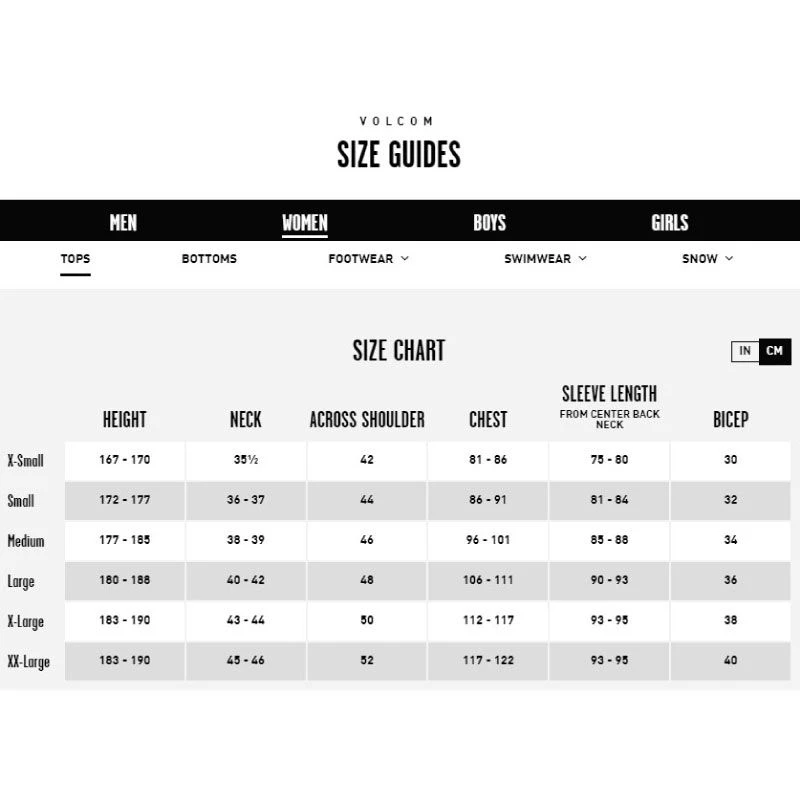 VOLCOM
SIZE GUIDES

MEN WOMEN BOYS GIRLS

TOPS BOTTOMS FOOTWEAR SWIMWEAR SNOW

SIZE CHART

IN CM

| | HEIGHT | NECK | ACROSS SHOULDER | CHEST | SLEEVE LENGTH FROM CENTER BACK NECK | BICEP |
|---|---|---|---|---|---|---|
| X-Small | 167 - 170 | 35½ | 42 | 81 - 86 | 75 - 80 | 30 |
| Small | 172 - 177 | 36 - 37 | 44 | 86 - 91 | 81 - 84 | 32 |
| Medium | 177 - 185 | 38 - 39 | 46 | 96 - 101 | 85 - 88 | 34 |
| Large | 180 - 188 | 40 - 42 | 48 | 106 - 111 | 90 - 93 | 36 |
| X-Large | 183 - 190 | 43 - 44 | 50 | 112 - 117 | 93 - 95 | 38 |
| XX-Large | 183 - 190 | 45 - 46 | 52 | 117 - 122 | 93 - 95 | 40 |